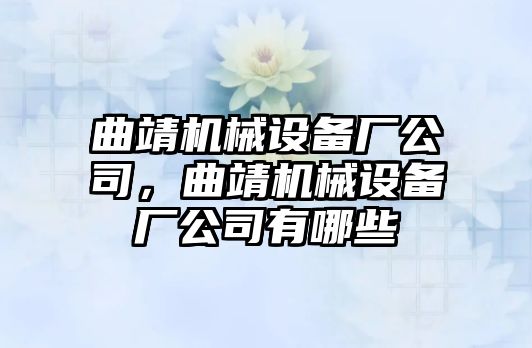 曲靖机械设备厂公司，曲靖机械设备厂公司有哪些